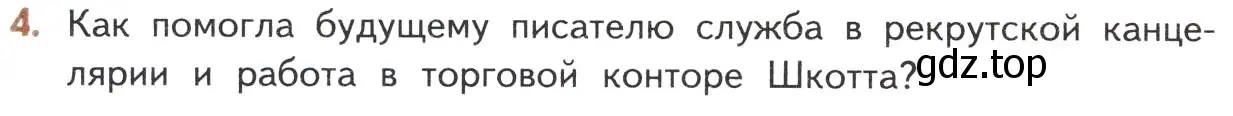 4. Как помогла будущему писателю служба в рекрутской канцелярии и работа в торговой конторе Шкотта?

gdz.top